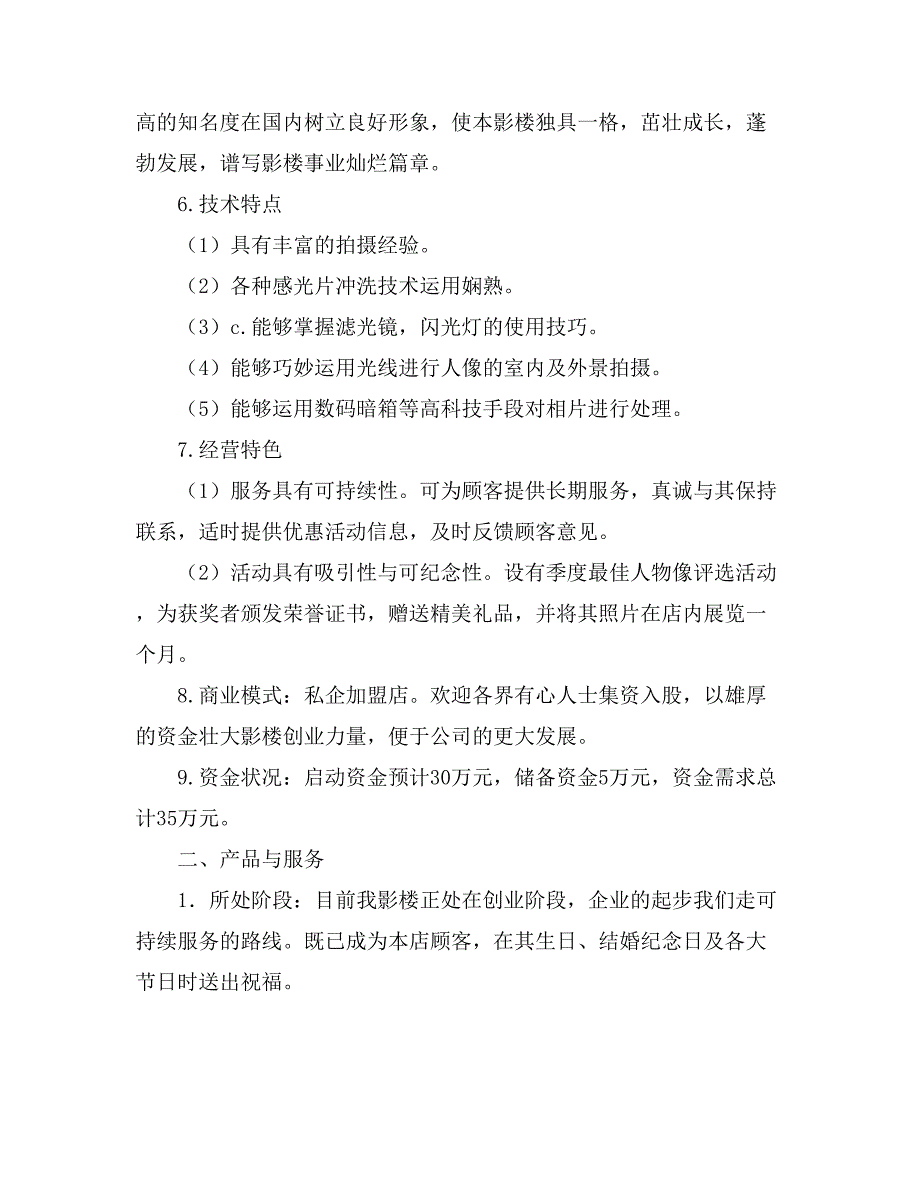 高的知名度在国内树立良好形象，使本影楼独具一格，茁壮成长，蓬勃发展，谱写影楼事业灿烂篇章。

6.技术特点

（1）具有丰富的拍摄经验。

（2）各种感光片冲洗技术运用娴熟。

（3）c.能够掌握滤光镜，闪光灯的使用技巧。

（4）能够巧妙运用光线进行人像的室内及外景拍摄。

（5）能够运用数码暗箱等高科技手段对相片进行处理。

7.经营特色

（1）服务具有可持续性。可为顾客提供长期服务，真诚与其保持联系，适时提供优惠活动信息，及时反馈顾客意见。

（2）活动具有吸引性与可纪念性。设有季度最佳人物像评选活动，为获奖者颁发荣誉证书，赠送精美礼品，并将其照片在店内展览一个月。

8.商业模式：私企加盟店。欢迎各界有心人士集资入股，以雄厚的资金壮大影楼创业力量，便于公司的更大发展。

9.资金状况：启动资金预计30万元，储备资金5万元，资金需求总计35万元。

二、产品与服务

1．所处阶段：目前我影楼正处在创业阶段，企业的起步我们走可持续服务的路线。既已成为本店顾客，在其生日、结婚纪念日及各大节日时送出祝福。